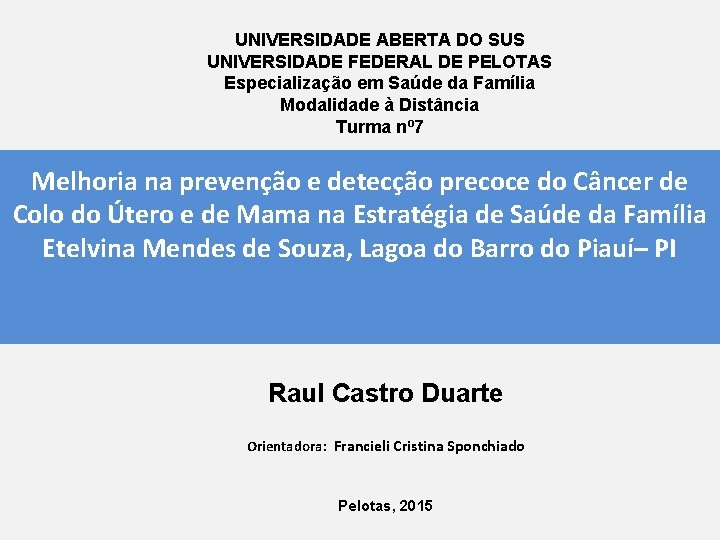 UNIVERSIDADE ABERTA DO SUS
UNIVERSIDADE FEDERAL DE PELOTAS
Especialização em Saúde da Família
Modalidade à Distância
Turma nº7

Melhoria na prevenção e detecção precoce do Câncer de Colo do Útero e de Mama na Estratégia de Saúde da Família Etelvina Mendes de Souza, Lagoa do Barro do Piauí– PI

Raul Castro Duarte

Orientadora: Francieli Cristina Sponchiado

Pelotas, 2015